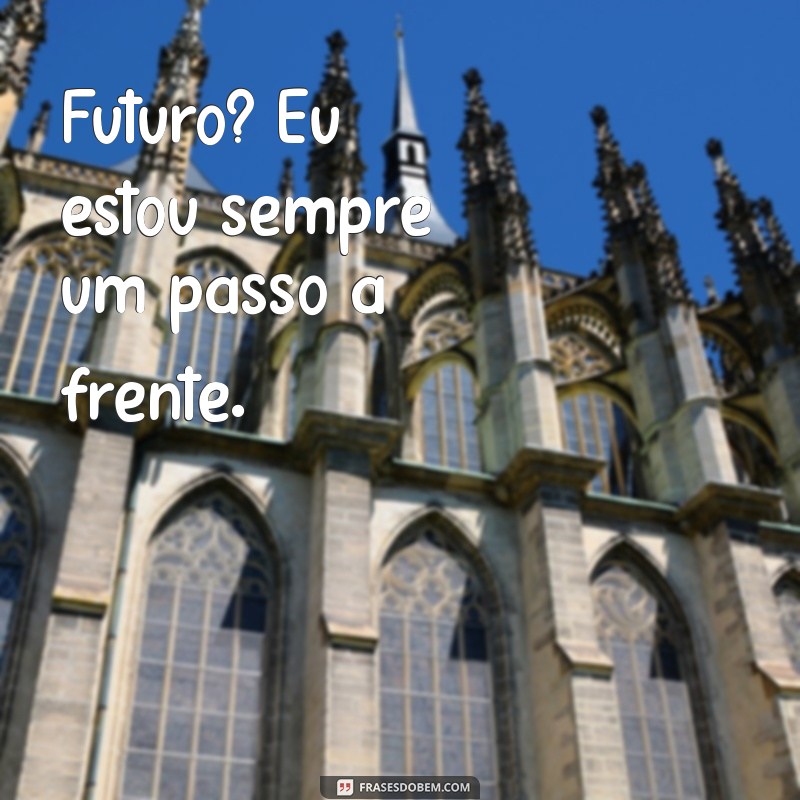 Futuro? Eu estou sempre um passo a frente.

FRASESDOBEM.COM